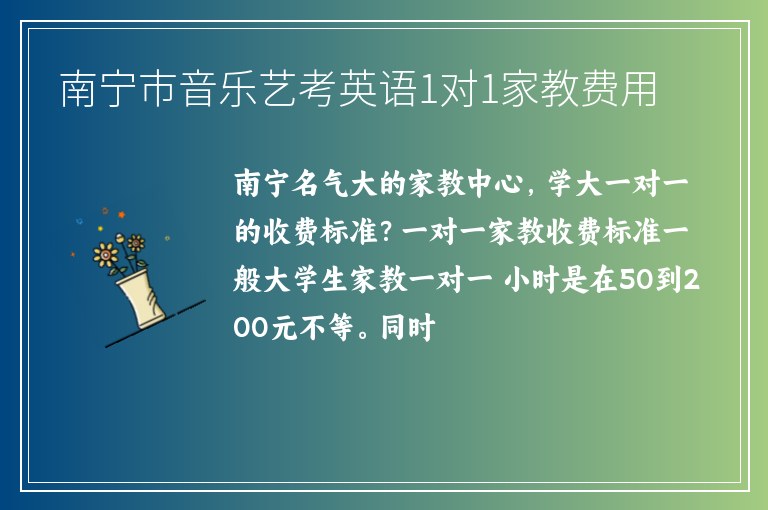 南宁市音乐艺考英语1对1家教费用

南宁名气大的家教中心，学大一对一的收费标准？一对一家教收费标准一般大学生家教一对一 小时是在50到200元不等。同时